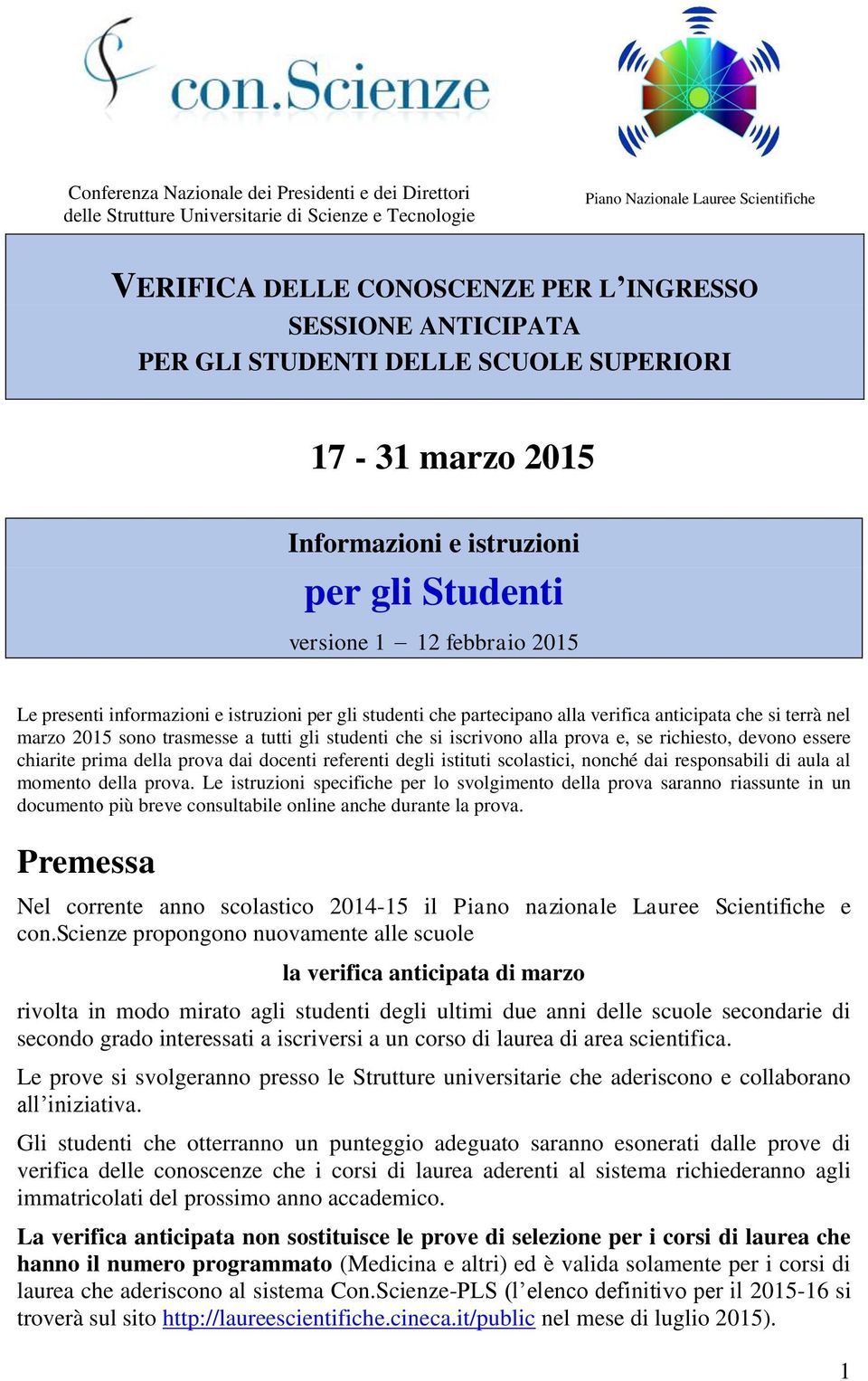 con.Scienze

Conferenza Nazionale dei Presidenti e dei Direttori delle Strutture Universitarie di Scienze e Tecnologie

Piano Nazionale Lauree Scientifiche

VERIFICA DELLE CONOSCENZE PER L'INGRESSO
SESSIONE ANTICIPATA
PER GLI STUDENTI DELLE SCUOLE SUPERIORI

17 - 31 marzo 2015

Informazioni e istruzioni
per gli Studenti
versione 1 – 12 febbraio 2015

Le presenti informazioni e istruzioni per gli studenti che partecipano alla verifica anticipata che si terrà nel marzo 2015 sono trasmesse a tutti gli studenti che si iscrivono alla prova e, se richiesto, devono essere chiarite prima della prova dai docenti referenti degli istituti scolastici, nonché dai responsabili di aula al momento della prova. Le istruzioni specifiche per lo svolgimento della prova saranno riassunte in un documento più breve consultabile online anche durante la prova.

Premessa

Nel corrente anno scolastico 2014-15 il Piano nazionale Lauree Scientifiche e con.Scienze propongono nuovamente alle scuole

la verifica anticipata di marzo

rivolta in modo mirato agli studenti degli ultimi due anni delle scuole secondarie di secondo grado interessati a iscriversi a un corso di laurea di area scientifica.

Le prove si svolgeranno presso le Strutture universitarie che aderiscono e collaborano all'iniziativa.

Gli studenti che otterranno un punteggio adeguato saranno esonerati dalle prove di verifica delle conoscenze che i corsi di laurea aderenti al sistema richiederanno agli immatricolati del prossimo anno accademico.

La verifica anticipata non sostituisce le prove di selezione per i corsi di laurea che hanno il numero programmato (Medicina e altri) ed è valida solamente per i corsi di laurea che aderiscono al sistema Con.Scienze-PLS (l'elenco definitivo per il 2015-16 si troverà sul sito http://laureescientifiche.cineca.it/public nel mese di luglio 2015).

1